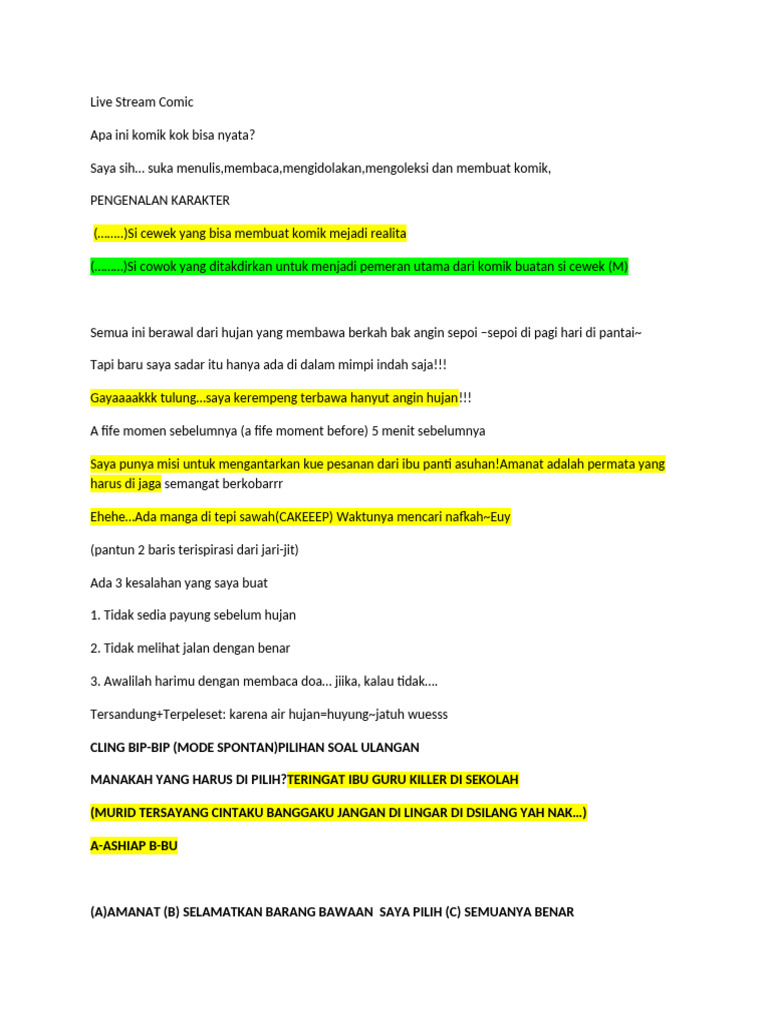 Live Stream Comic

Apa ini komik kok bisa nyata?

Saya sih... suka menulis,membaca,mengidolakan,mengoleksi dan membuat komik,

PENGENALAN KARAKTER

(……..)Si cewek yang bisa membuat komik mejadi realita

(……..)Si cowok yang ditakdirkan untuk menjadi pemeran utama dari komik buatan si cewek (M)

Semua ini berawal dari hujan yang membawa berkah bak angin sepoi –sepoi di pagi hari di pantai~

Tapi baru saya sadar itu hanya ada di dalam mimpi indah saja!!!

Gayaaaakkk tulung…saya kerempeng terbawa hanyut angin hujan!!!

A fife momen sebelumnya (a fife moment before) 5 menit sebelumnya

Saya punya misi untuk mengantarkan kue pesanan dari ibu panti asuhan!Amanat adalah permata yang harus di jaga semangat berkobarrr

Ehehe…Ada manga di tepi sawah(CAKEEEP) Waktunya mencari nafkah~Euy

(pantun 2 baris terispirasi dari jari-jit)

Ada 3 kesalahan yang saya buat

1. Tidak sedia payung sebelum hujan

2. Tidak melihat jalan dengan benar

3. Awalilah harimu dengan membaca doa… jiika, kalau tidak….

Tersandung+Terpeleset: karena air hujan=huyung~jatuh wuesss

CLING BIP-BIP (MODE SPONTAN)PILIHAN SOAL ULANGAN

MANAKAH YANG HARUS DI PILIH?TERINGAT IBU GURU KILLER DI SEKOLAH

(MURID TERSAYANG CINTAKU BANGGAKU JANGAN DI LINGAR DI DSILANG YAH NAK…)

A-ASHIAP B-BU

(A)AMANAT (B) SELAMATKAN BARANG BAWAAN SAYA PILIH (C) SEMUANYA BENAR